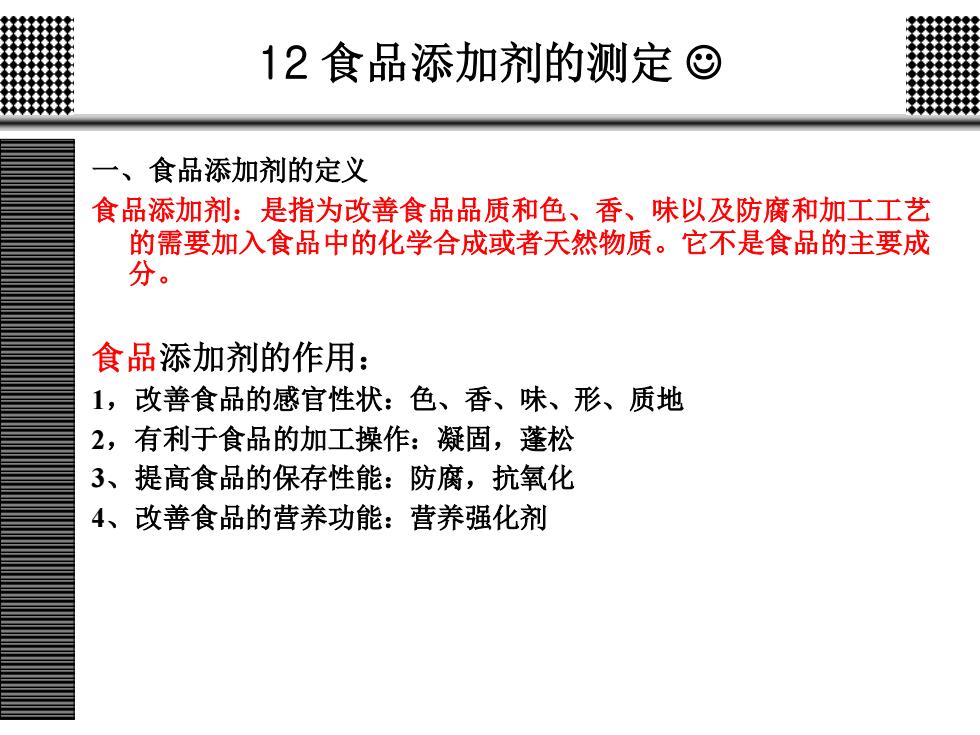 12 食品添加剂的测定 ☺

一、食品添加剂的定义

食品添加剂：是指为改善食品品质和色、香、味以及防腐和加工工艺的需要加入食品中的化学合成或者天然物质。它不是食品的主要成分。

食品添加剂的作用：

1，改善食品的感官性状：色、香、味、形、质地

2，有利于食品的加工操作：凝固，蓬松

3、提高食品的保存性能：防腐，抗氧化

4、改善食品的营养功能：营养强化剂